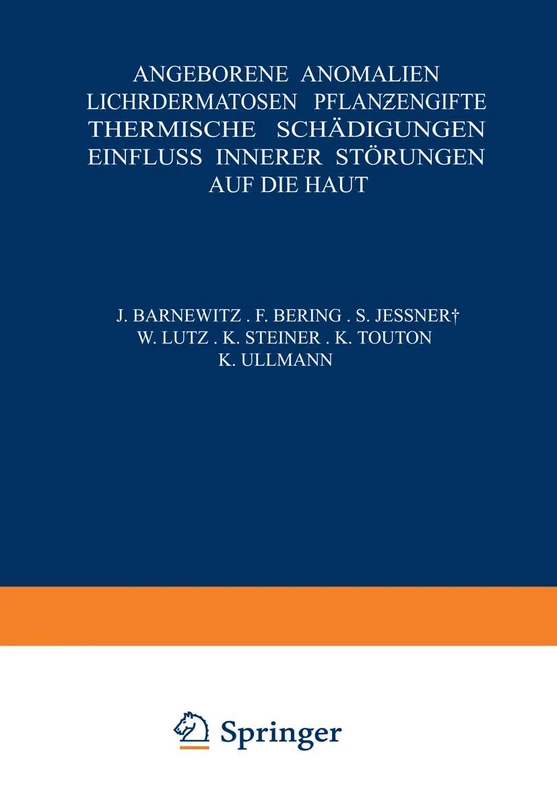 ANGEBORENE ANOMALIEN
LICHRDERMATOSEN PFLANZENGIFTE
THERMISCHE SCHÄDIGUNGEN
EINFLUSS INNERER STÖRUNGEN
AUF DIE HAUT

J. BARNEWITZ . F. BERING . S. JESSNER†
W. LUTZ . K. STEINER . K. TOUTON
K. ULLMANN

Springer